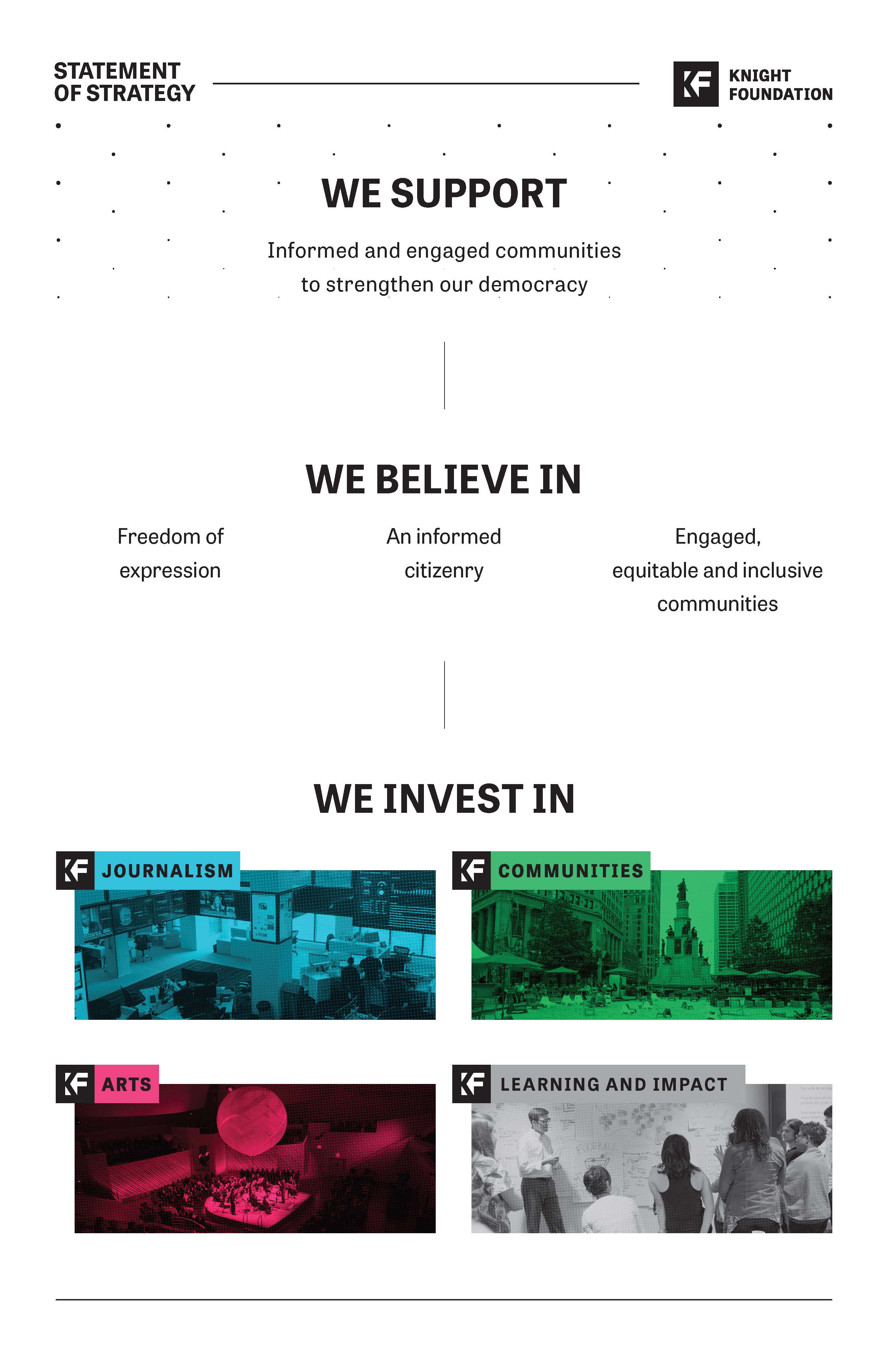 STATEMENT OF STRATEGY

KF KNIGHT FOUNDATION

WE SUPPORT

Informed and engaged communities to strengthen our democracy

WE BELIEVE IN

Freedom of expression

An informed citizenry

Engaged, equitable and inclusive communities

WE INVEST IN

KF JOURNALISM

KF COMMUNITIES

KF ARTS

KF LEARNING AND IMPACT